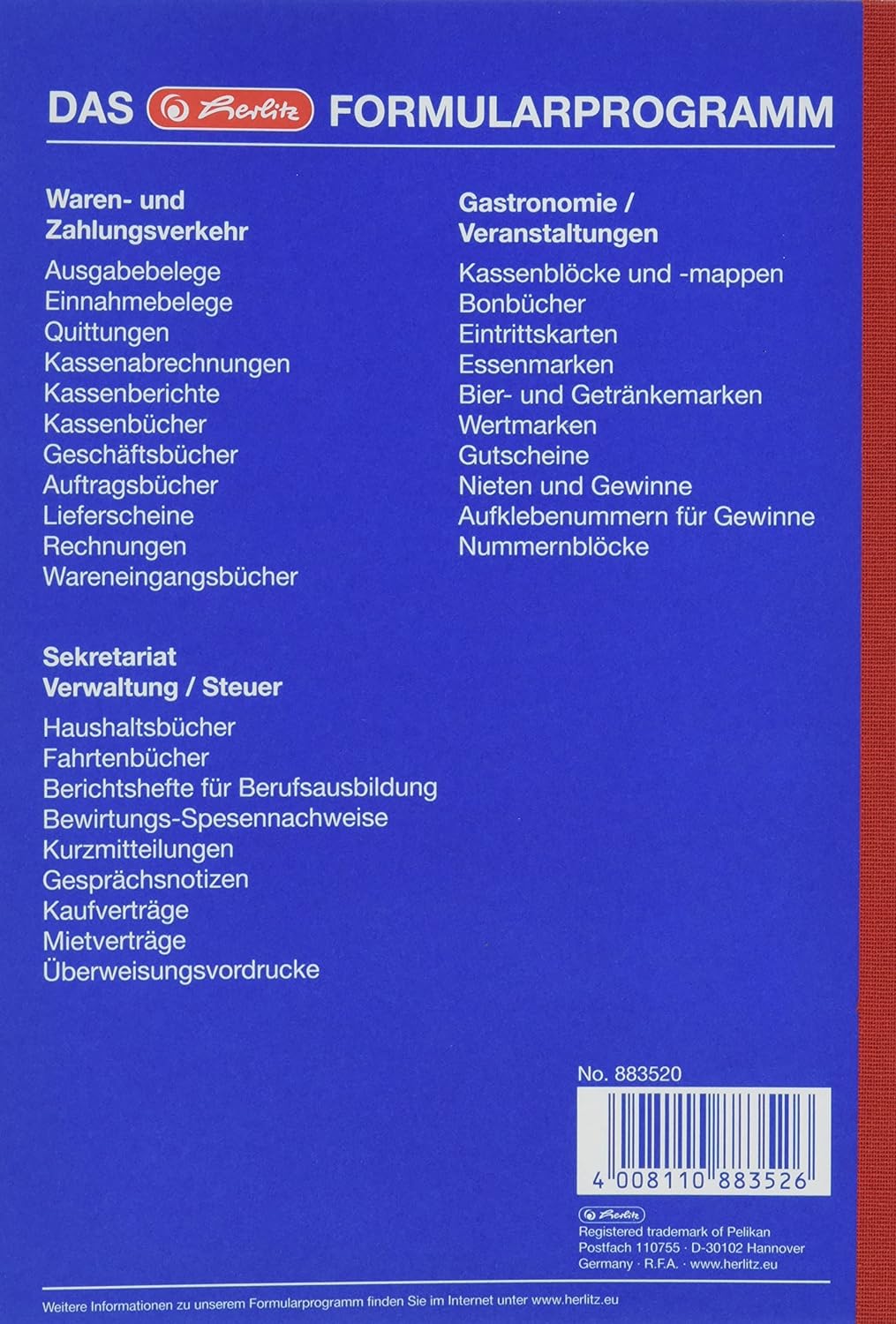 DAS herlitz FORMULARPROGRAMM

Waren- und Zahlungsverkehr

Ausgabebelege
Einnahmebelege
Quittungen
Kassenabrechnungen
Kassenberichte
Kassenbücher
Geschäftsbücher
Auftragsbücher
Lieferscheine
Rechnungen
Wareneingangsbücher

Sekretariat Verwaltung / Steuer

Haushaltsbücher
Fahrtenbücher
Berichtshefte für Berufsausbildung
Bewirtungs-Spesennachweise
Kurzmitteilungen
Gesprächsnotizen
Kaufverträge
Mietverträge
Überweisungsvordrucke

Gastronomie / Veranstaltungen

Kassenblöcke und -mappen
Bonbücher
Eintrittskarten
Essenmarken
Bier- und Getränkemarken
Wertmarken
Gutscheine
Nieten und Gewinne
Aufklebenummern für Gewinne
Nummernblöcke

No. 883520

4 008110 883526

herlitz
Registered trademark of Pelikan
Postfach 110755 · D-30102 Hannover
Germany · R.F.A. · www.herlitz.eu

Weitere Informationen zu unserem Formularprogramm finden Sie im Internet unter www.herlitz.eu